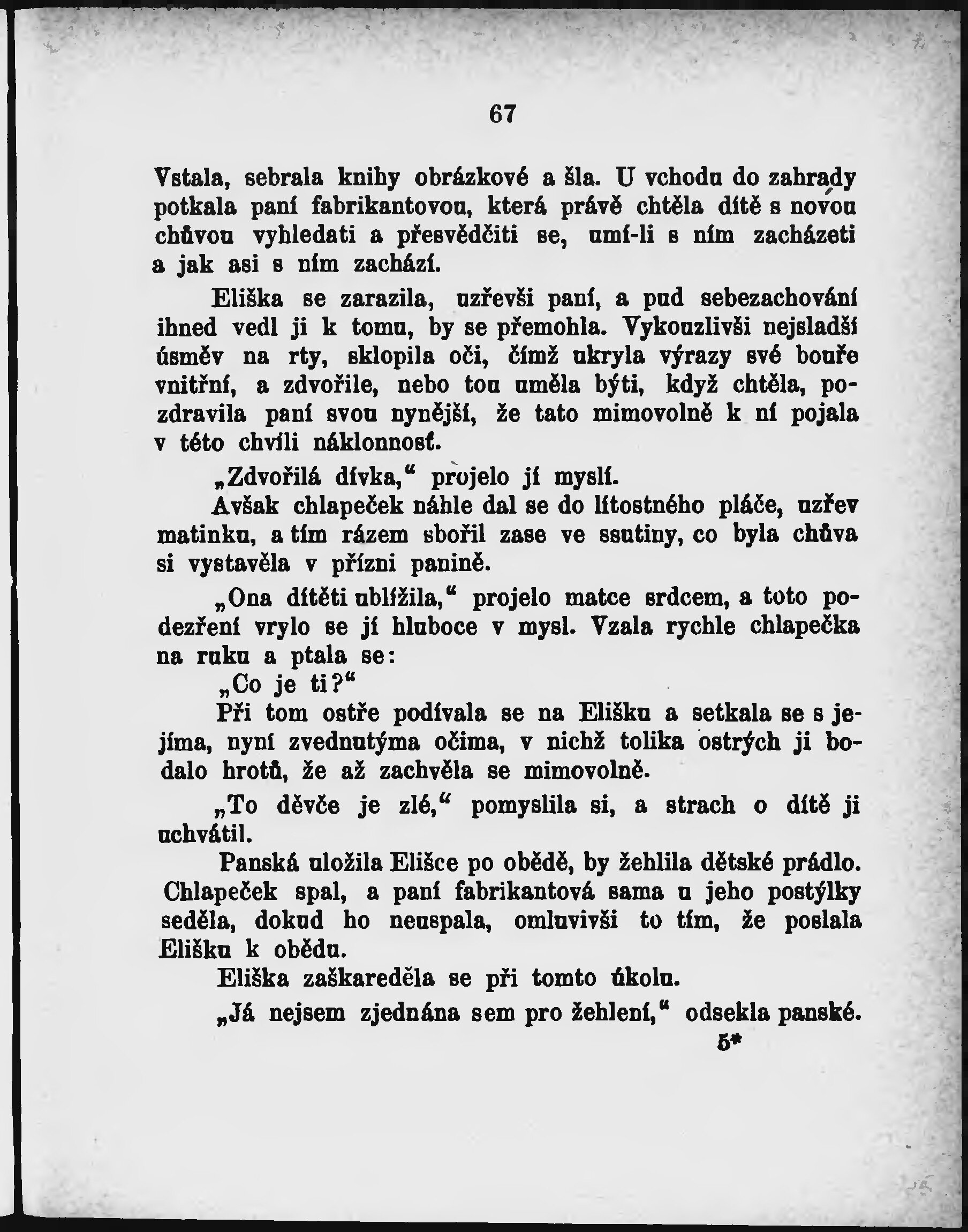 67

Vstala, sebrala knihy obrázkové a šla. U vchodu do zahrady potkala paní fabrikantovou, která právě chtěla dítě s novou chůvou vyhledati a přesvědčiti se, umí-li s ním zacházeti a jak asi s ním zachází.

Eliška se zarazila, uzřevši paní, a pud sebezachování ihned vedl ji k tomu, by se přemohla. Vykouzlivši nejsladší úsměv na rty, sklopila oči, čímž ukryla výrazy své bouře vnitřní, a zdvořile, nebo tou uměla býti, když chtěla, pozdravila paní svou nynější, že tato mimovolně k ní pojala v této chvíli náklonnosť.

„Zdvořilá dívka,“ projelo jí myslí.

Avšak chlapeček náhle dal se do lítostného pláče, uzřev matinku, a tím rázem sbořil zase ve ssutiny, co byla chůva si vystavěla v přízni panině.

„Ona dítěti ublížila,“ projelo matce srdcem, a toto podezření vrylo se jí hluboce v mysl. Vzala rychle chlapečka na ruku a ptala se:

„Co je ti?“

Při tom ostře podívala se na Elišku a setkala se s jejíma, nyní zvednutýma očima, v nichž tolika ostrých ji bodalo hrotů, že až zachvěla se mimovolně.

„To děvče je zlé,“ pomyslila si, a strach o dítě ji uchvátil.

Panská uložila Elišce po obědě, by žehlila dětské prádlo. Chlapeček spal, a paní fabrikantová sama u jeho postýlky seděla, dokud ho neuspala, omluvivši to tím, že poslala Elišku k obědu.

Eliška zaškareděla se při tomto úkolu.

„Já nejsem zjednána sem pro žehlení,“ odsekla panské.

5*